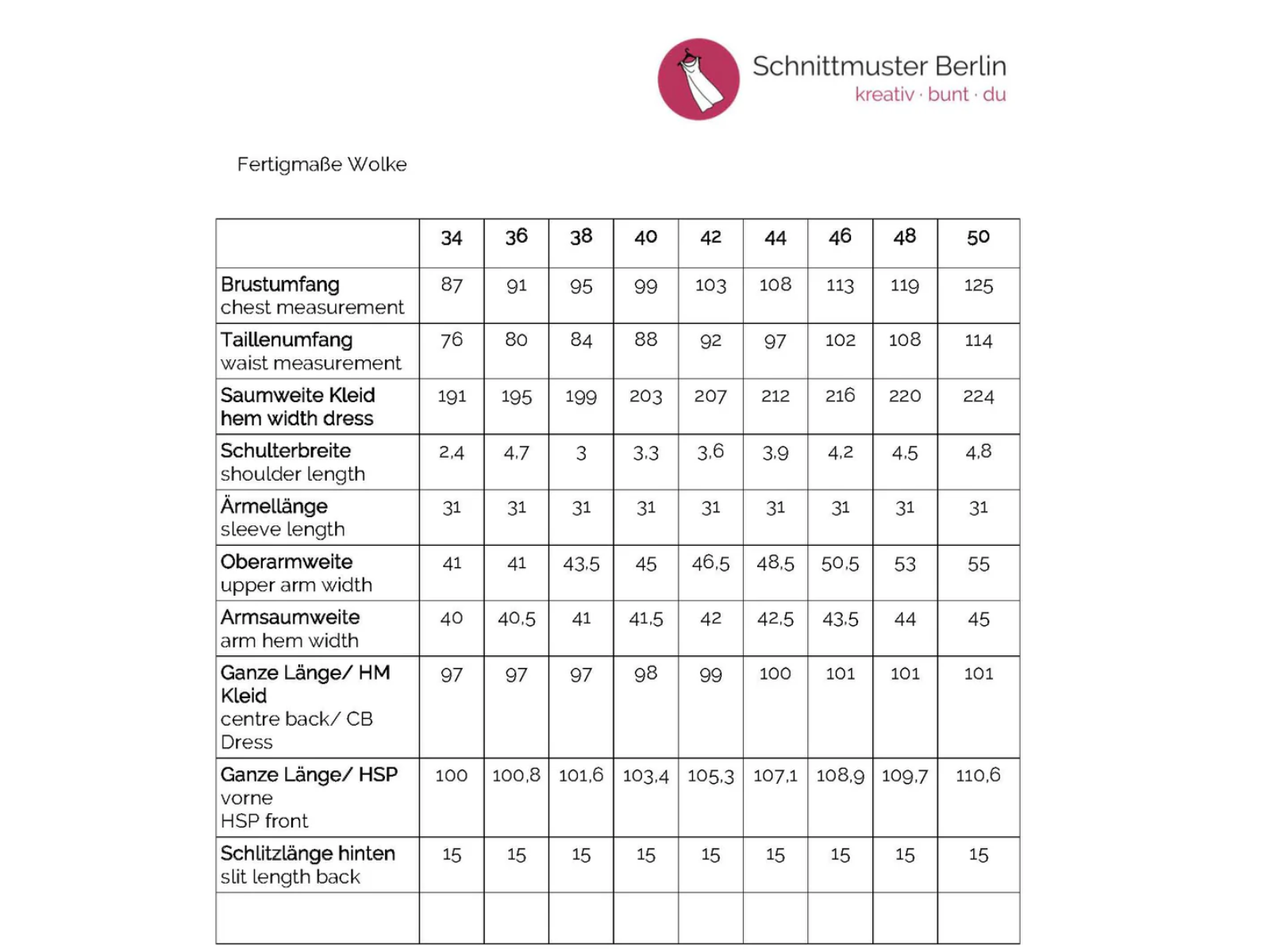 Schnittmuster Berlin
kreativ · bunt · du

Fertigmaße Wolke

| | 34 | 36 | 38 | 40 | 42 | 44 | 46 | 48 | 50 |
|---|---|---|---|---|---|---|---|---|---|
| Brustumfang chest measurement | 87 | 91 | 95 | 99 | 103 | 108 | 113 | 119 | 125 |
| Taillenumfang waist measurement | 76 | 80 | 84 | 88 | 92 | 97 | 102 | 108 | 114 |
| Saumweite Kleid hem width dress | 191 | 195 | 199 | 203 | 207 | 212 | 216 | 220 | 224 |
| Schulterbreite shoulder length | 2,4 | 4,7 | 3 | 3,3 | 3,6 | 3,9 | 4,2 | 4,5 | 4,8 |
| Ärmellänge sleeve length | 31 | 31 | 31 | 31 | 31 | 31 | 31 | 31 | 31 |
| Oberarmweite upper arm width | 41 | 41 | 43,5 | 45 | 46,5 | 48,5 | 50,5 | 53 | 55 |
| Armsaumweite arm hem width | 40 | 40,5 | 41 | 41,5 | 42 | 42,5 | 43,5 | 44 | 45 |
| Ganze Länge/ HM Kleid centre back/ CB Dress | 97 | 97 | 97 | 98 | 99 | 100 | 101 | 101 | 101 |
| Ganze Länge/ HSP vorne HSP front | 100 | 100,8 | 101,6 | 103,4 | 105,3 | 107,1 | 108,9 | 109,7 | 110,6 |
| Schlitzlänge hinten slit length back | 15 | 15 | 15 | 15 | 15 | 15 | 15 | 15 | 15 |
| | | | | | | | | | |